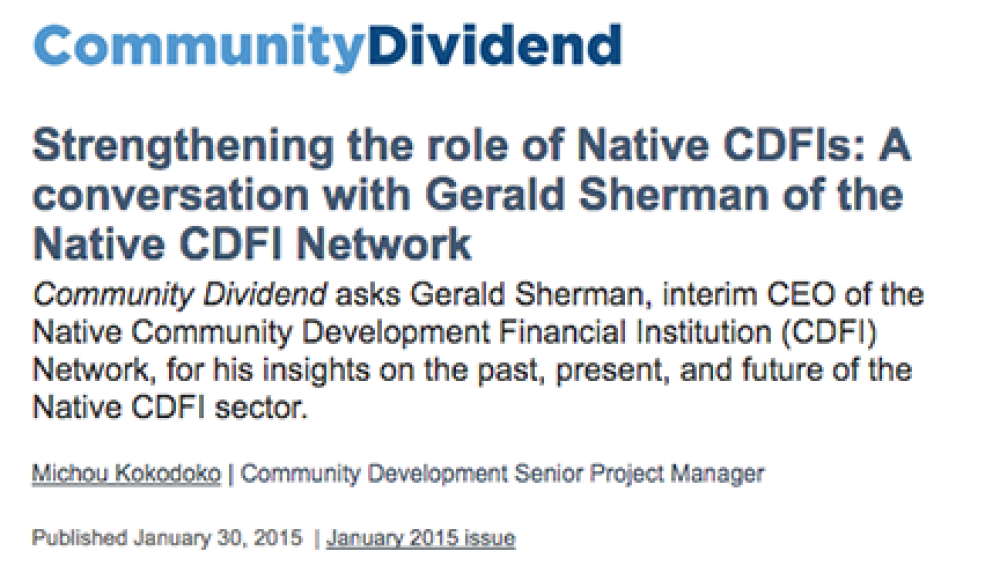 CommunityDividend

Strengthening the role of Native CDFIs: A conversation with Gerald Sherman of the Native CDFI Network

Community Dividend asks Gerald Sherman, interim CEO of the Native Community Development Financial Institution (CDFI) Network, for his insights on the past, present, and future of the Native CDFI sector.

Michou Kokodoko | Community Development Senior Project Manager

Published January 30, 2015 | January 2015 issue